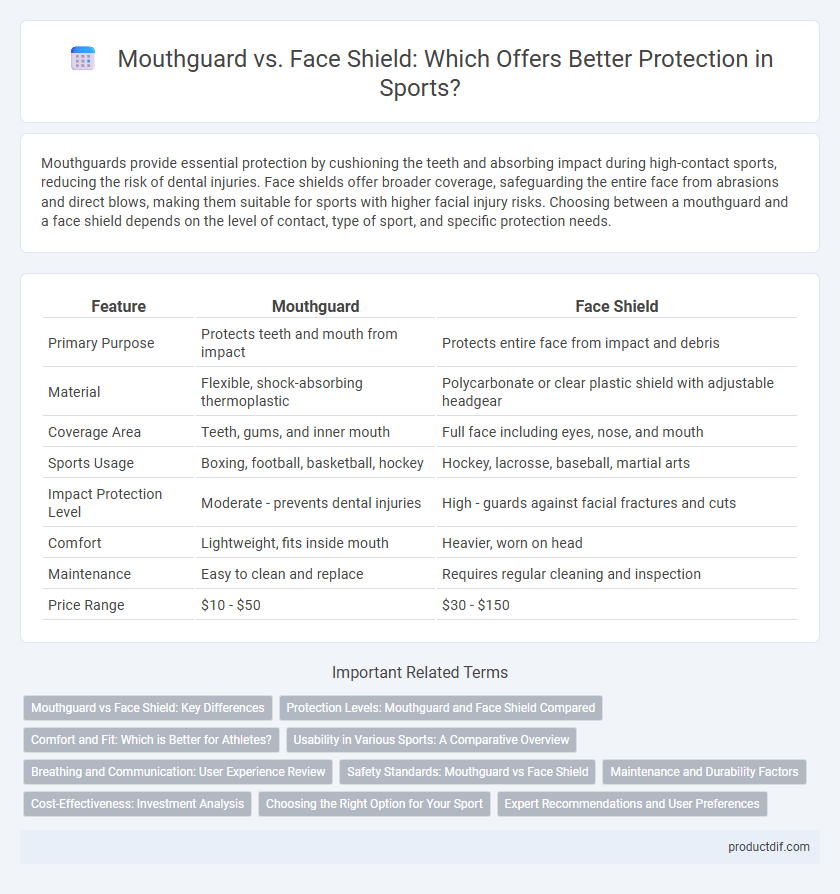 Mouthguard vs. Face Shield: Which Offers Better Protection in Sports?

Mouthguards provide essential protection by cushioning the teeth and absorbing impact during high-contact sports, reducing the risk of dental injuries. Face shields offer broader coverage, safeguarding the entire face from abrasions and direct blows, making them suitable for sports with higher facial injury risks. Choosing between a mouthguard and a face shield depends on the level of contact, type of sport, and specific protection needs.

| Feature | Mouthguard | Face Shield |
|---|---|---|
| Primary Purpose | Protects teeth and mouth from impact | Protects entire face from impact and debris |
| Material | Flexible, shock-absorbing thermoplastic | Polycarbonate or clear plastic shield with adjustable headgear |
| Coverage Area | Teeth, gums, and inner mouth | Full face including eyes, nose, and mouth |
| Sports Usage | Boxing, football, basketball, hockey | Hockey, lacrosse, baseball, martial arts |
| Impact Protection Level | Moderate - prevents dental injuries | High - guards against facial fractures and cuts |
| Comfort | Lightweight, fits inside mouth | Heavier, worn on head |
| Maintenance | Easy to clean and replace | Requires regular cleaning and inspection |
| Price Range | \$10 - \$50 | \$30 - \$150 |

Important Related Terms

Mouthguard vs Face Shield: Key Differences
Protection Levels: Mouthguard and Face Shield Compared
Comfort and Fit: Which is Better for Athletes?
Usability in Various Sports: A Comparative Overview
Breathing and Communication: User Experience Review
Safety Standards: Mouthguard vs Face Shield
Maintenance and Durability Factors
Cost-Effectiveness: Investment Analysis
Choosing the Right Option for Your Sport
Expert Recommendations and User Preferences

productdif.com